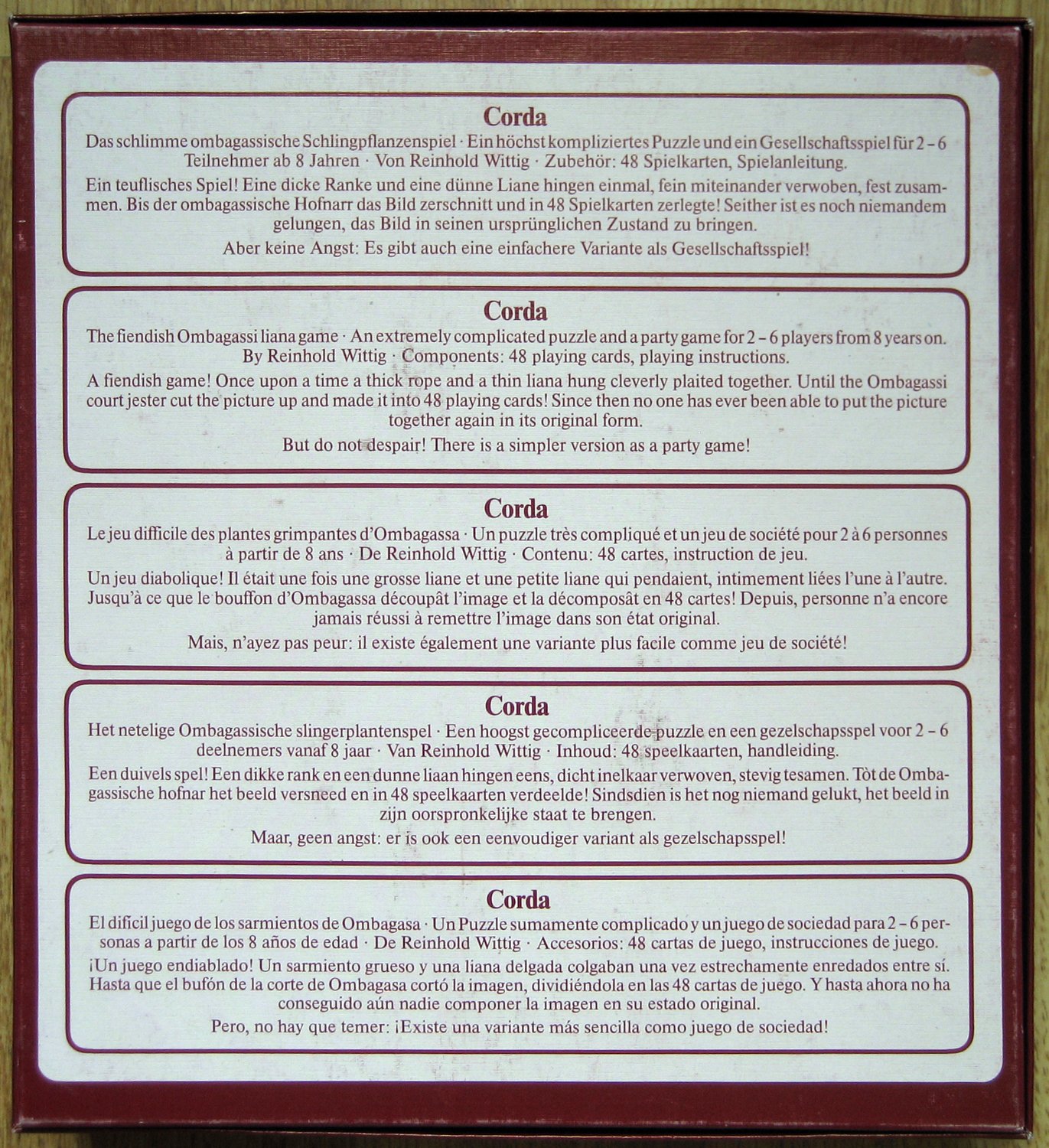 Corda

Das schlimme ombagassische Schlingpflanzenspiel · Ein höchst kompliziertes Puzzle und ein Gesellschaftsspiel für 2 – 6 Teilnehmer ab 8 Jahren · Von Reinhold Wittig · Zubehör: 48 Spielkarten, Spielanleitung.

Ein teuflisches Spiel! Eine dicke Ranke und eine dünne Liane hingen einmal, fein miteinander verwoben, fest zusammen. Bis der ombagassische Hofnarr das Bild zerschnitt und in 48 Spielkarten zerlegte! Seither ist es noch niemandem gelungen, das Bild in seinen ursprünglichen Zustand zu bringen.

Aber keine Angst: Es gibt auch eine einfachere Variante als Gesellschaftsspiel!

Corda

The fiendish Ombagassi liana game · An extremely complicated puzzle and a party game for 2 – 6 players from 8 years on. By Reinhold Wittig · Components: 48 playing cards, playing instructions.

A fiendish game! Once upon a time a thick rope and a thin liana hung cleverly plaited together. Until the Ombagassi court jester cut the picture up and made it into 48 playing cards! Since then no one has ever been able to put the picture together again in its original form.

But do not despair! There is a simpler version as a party game!

Corda

Le jeu difficile des plantes grimpantes d'Ombagassa · Un puzzle très compliqué et un jeu de société pour 2 à 6 personnes à partir de 8 ans · De Reinhold Wittig · Contenu: 48 cartes, instruction de jeu.

Un jeu diabolique! Il était une fois une grosse liane et une petite liane qui pendaient, intimement liées l'une à l'autre. Jusqu'à ce que le bouffon d'Ombagassa découpât l'image et la décomposât en 48 cartes! Depuis, personne n'a encore jamais réussi à remettre l'image dans son état original.

Mais, n'ayez pas peur: il existe également une variante plus facile comme jeu de société!

Corda

Het netelige Ombagassische slingerplantenspel · Een hoogst gecompliceerde puzzle en een gezelschapsspel voor 2 – 6 deelnemers vanaf 8 jaar · Van Reinhold Wittig · Inhoud: 48 speelkaarten, handleiding.

Een duivels spel! Een dikke rank en een dunne liaan hingen eens, dicht inelkaar verwoven, stevig tesamen. Tòt de Ombagassische hofnar het beeld versneed en in 48 speelkaarten verdeelde! Sindsdien is het nog niemand gelukt, het beeld in zijn oorspronkelijke staat te brengen.

Maar, geen angst: er is ook een eenvoudiger variant als gezelschapsspel!

Corda

El difícil juego de los sarmientos de Ombagasa · Un Puzzle sumamente complicado y un juego de sociedad para 2 – 6 personas a partir de los 8 años de edad · De Reinhold Wittig · Accesorios: 48 cartas de juego, instrucciones de juego.

¡Un juego endiablado! Un sarmiento grueso y una liana delgada colgaban una vez estrechamente enredados entre sí. Hasta que el bufón de la corte de Ombagasa cortó la imagen, dividiéndola en las 48 cartas de juego. Y hasta ahora no ha conseguido aún nadie componer la imagen en su estado original.

Pero, no hay que temer: ¡Existe una variante más sencilla como juego de sociedad!